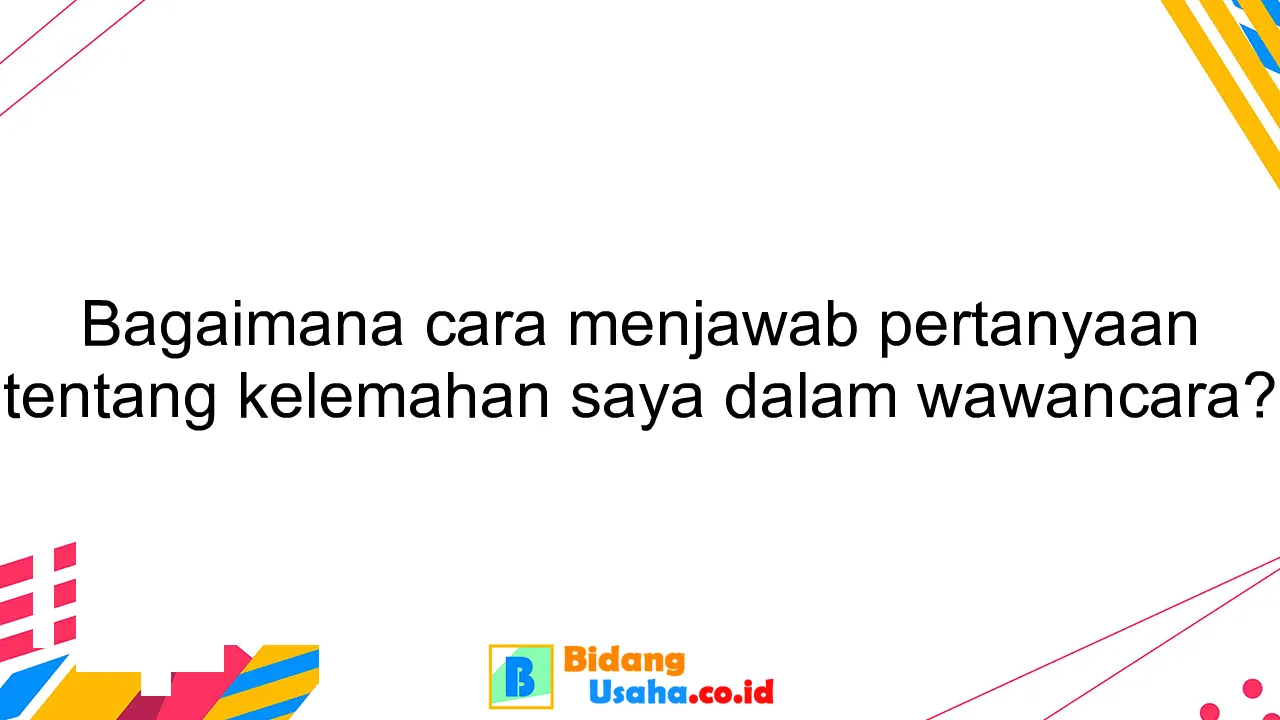 Bagaimana cara menjawab pertanyaan tentang kelemahan saya dalam wawancara?

B Bidang Usaha.co.id